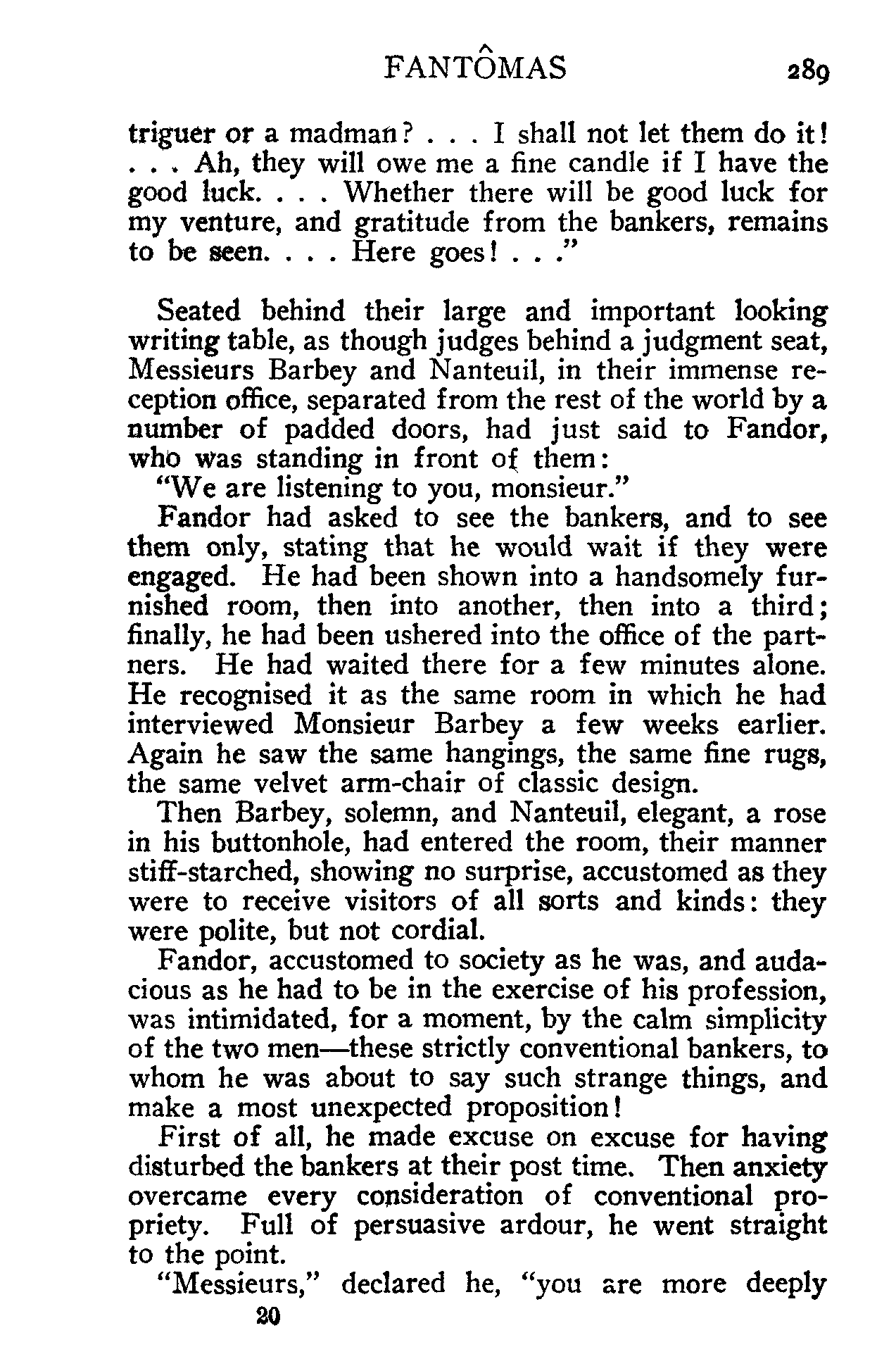 FANTÔMAS 289

triguer or a madman? . . . I shall not let them do it! . . . Ah, they will owe me a fine candle if I have the good luck. . . . Whether there will be good luck for my venture, and gratitude from the bankers, remains to be seen. . . . Here goes! . . ."

Seated behind their large and important looking writing table, as though judges behind a judgment seat, Messieurs Barbey and Nanteuil, in their immense reception office, separated from the rest of the world by a number of padded doors, had just said to Fandor, who was standing in front of them:

"We are listening to you, monsieur."

Fandor had asked to see the bankers, and to see them only, stating that he would wait if they were engaged. He had been shown into a handsomely furnished room, then into another, then into a third; finally, he had been ushered into the office of the partners. He had waited there for a few minutes alone. He recognised it as the same room in which he had interviewed Monsieur Barbey a few weeks earlier. Again he saw the same hangings, the same fine rugs, the same velvet arm-chair of classic design.

Then Barbey, solemn, and Nanteuil, elegant, a rose in his buttonhole, had entered the room, their manner stiff-starched, showing no surprise, accustomed as they were to receive visitors of all sorts and kinds: they were polite, but not cordial.

Fandor, accustomed to society as he was, and audacious as he had to be in the exercise of his profession, was intimidated, for a moment, by the calm simplicity of the two men—these strictly conventional bankers, to whom he was about to say such strange things, and make a most unexpected proposition!

First of all, he made excuse on excuse for having disturbed the bankers at their post time. Then anxiety overcame every consideration of conventional propriety. Full of persuasive ardour, he went straight to the point.

"Messieurs," declared he, "you are more deeply

20